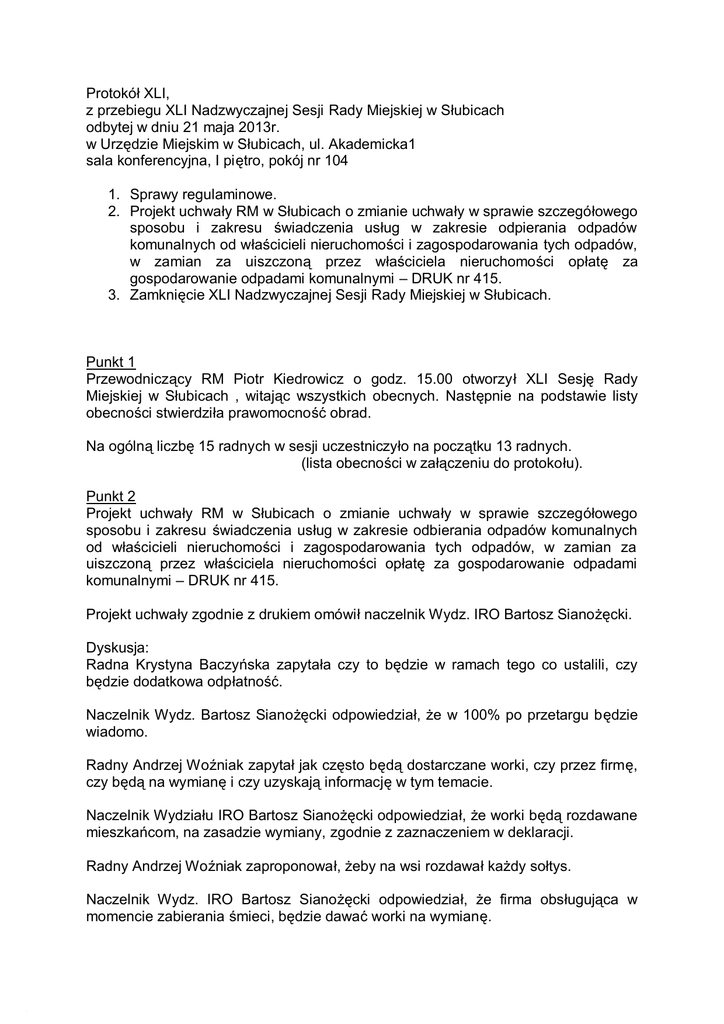 Protokół XLI,
z przebiegu XLI Nadzwyczajnej Sesji Rady Miejskiej w Słubicach
odbytej w dniu 21 maja 2013r.
w Urzędzie Miejskim w Słubicach, ul. Akademicka1
sala konferencyjna, I piętro, pokój nr 104

1. Sprawy regulaminowe.
2. Projekt uchwały RM w Słubicach o zmianie uchwały w sprawie szczegółowego sposobu i zakresu świadczenia usług w zakresie odpierania odpadów komunalnych od właścicieli nieruchomości i zagospodarowania tych odpadów, w zamian za uiszczoną przez właściciela nieruchomości opłatę za gospodarowanie odpadami komunalnymi – DRUK nr 415.
3. Zamknięcie XLI Nadzwyczajnej Sesji Rady Miejskiej w Słubicach.

Punkt 1
Przewodniczący RM Piotr Kiedrowicz o godz. 15.00 otworzył XLI Sesję Rady Miejskiej w Słubicach , witając wszystkich obecnych. Następnie na podstawie listy obecności stwierdziła prawomocność obrad.

Na ogólną liczbę 15 radnych w sesji uczestniczyło na początku 13 radnych.
(lista obecności w załączeniu do protokołu).

Punkt 2
Projekt uchwały RM w Słubicach o zmianie uchwały w sprawie szczegółowego sposobu i zakresu świadczenia usług w zakresie odbierania odpadów komunalnych od właścicieli nieruchomości i zagospodarowania tych odpadów, w zamian za uiszczoną przez właściciela nieruchomości opłatę za gospodarowanie odpadami komunalnymi – DRUK nr 415.

Projekt uchwały zgodnie z drukiem omówił naczelnik Wydz. IRO Bartosz Sianożęcki.

Dyskusja:
Radna Krystyna Baczyńska zapytała czy to będzie w ramach tego co ustalili, czy będzie dodatkowa odpłatność.

Naczelnik Wydz. Bartosz Sianożęcki odpowiedział, że w 100% po przetargu będzie wiadomo.

Radny Andrzej Woźniak zapytał jak często będą dostarczane worki, czy przez firmę, czy będą na wymianę i czy uzyskają informację w tym temacie.

Naczelnik Wydziału IRO Bartosz Sianożęcki odpowiedział, że worki będą rozdawane mieszkańcom, na zasadzie wymiany, zgodnie z zaznaczeniem w deklaracji.

Radny Andrzej Woźniak zaproponował, żeby na wsi rozdawał każdy sołtys.

Naczelnik Wydz. IRO Bartosz Sianożęcki odpowiedział, że firma obsługująca w momencie zabierania śmieci, będzie dawać worki na wymianę.